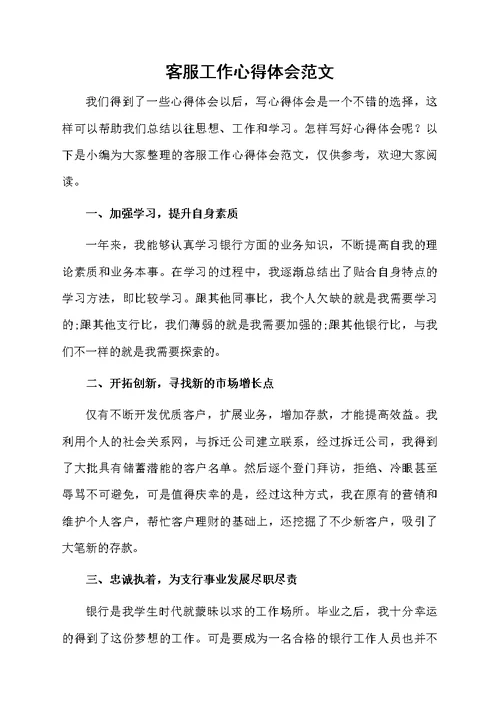 客服工作心得体会范文

我们得到了一些心得体会以后，写心得体会是一个不错的选择，这样可以帮助我们总结以往思想、工作和学习。怎样写好心得体会呢？以下是小编为大家整理的客服工作心得体会范文，仅供参考，欢迎大家阅读。

一、加强学习，提升自身素质

一年来，我能够认真学习银行方面的业务知识，不断提高自我的理论素质和业务本事。在学习的过程中，我逐渐总结出了贴合自身特点的学习方法，即比较学习。跟其他同事比，我个人欠缺的就是我需要学习的;跟其他支行比，我们薄弱的就是我需要加强的;跟其他银行比，与我们不一样的就是我需要探索的。

二、开拓创新，寻找新的市场增长点

仅有不断开发优质客户，扩展业务，增加存款，才能提高效益。我利用个人的社会关系网，与拆迁公司建立联系，经过拆迁公司，我得到了大批具有储蓄潜能的客户名单。然后逐个登门拜访，拒绝、冷眼甚至辱骂不可避免，可是值得庆幸的是，经过这种方式，我在原有的营销和维护个人客户，帮忙客户理财的基础上，还挖掘了不少新客户，吸引了大笔新的存款。

三、忠诚执着，为支行事业发展尽职尽责

银行是我学生时代就蒙昧以求的工作场所。毕业之后，我十分幸运的得到了这份梦想的工作。可是要成为一名合格的银行工作人员也并不